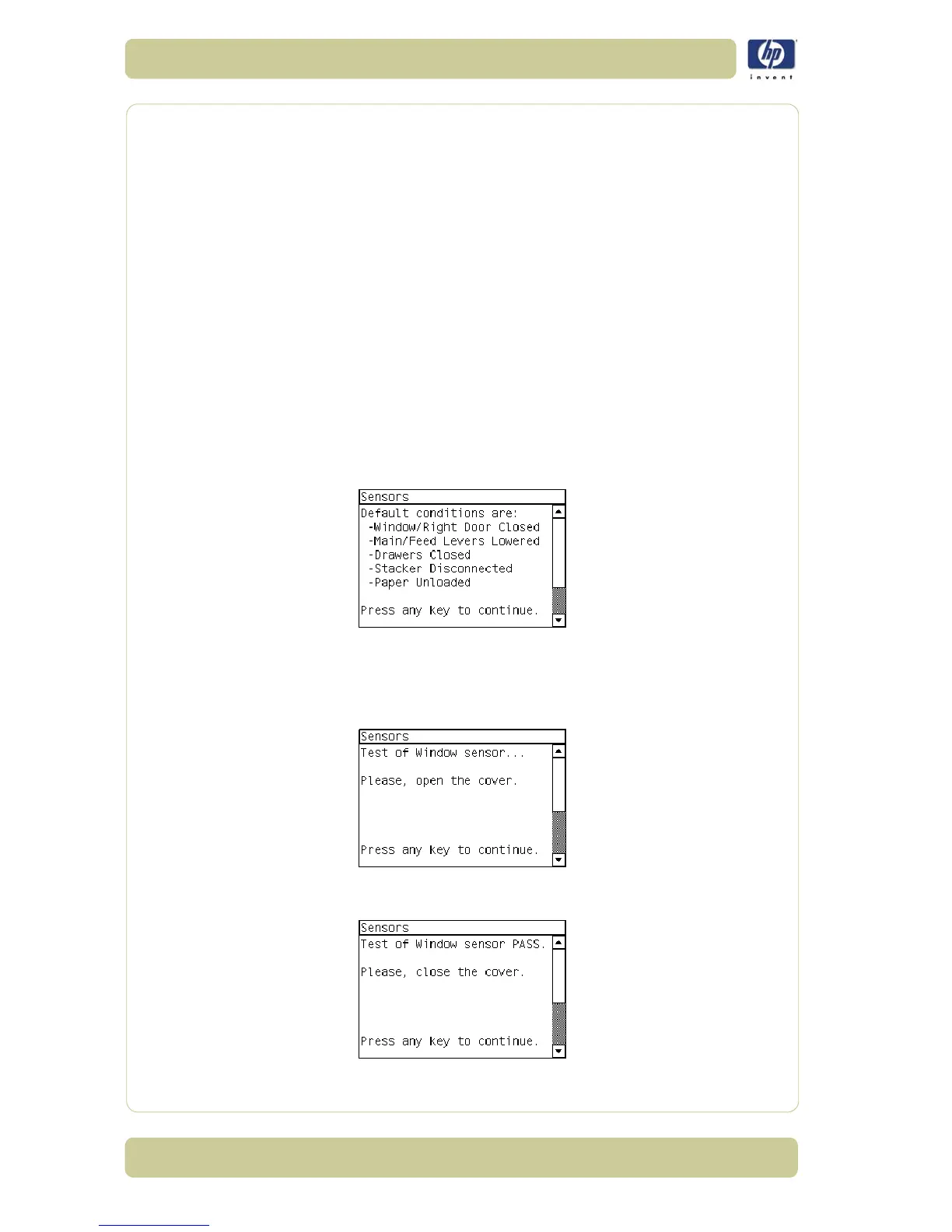 invent

Sensors
Default conditions are:
-Window/Right Door Closed
-Main/Feed Levers Lowered
-Drawers Closed
-Stacker Disconnected
-Paper Unloaded

Press any key to continue.

Sensors
Test of Window sensor...

Please, open the cover.

Press any key to continue.

Sensors
Test of Window sensor PASS.

Please, close the cover.

Press any key to continue.